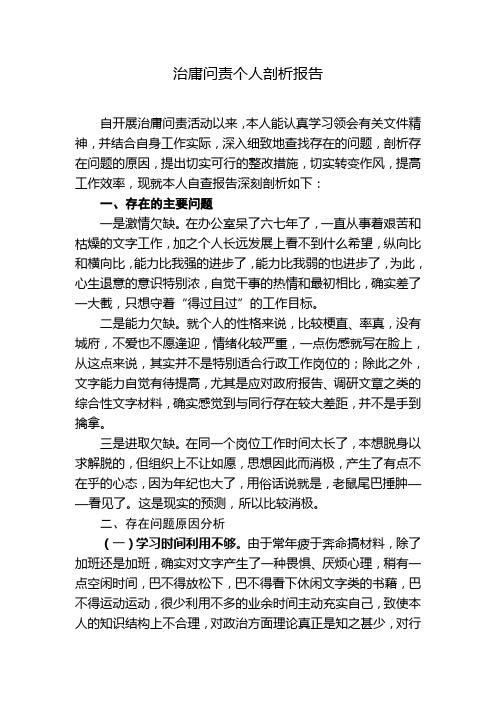 治庸问责个人剖析报告

自开展治庸问责活动以来，本人能认真学习领会有关文件精神，并结合自身工作实际，深入细致地查找存在的问题，剖析存在问题的原因，提出切实可行的整改措施，切实转变作风，提高工作效率，现就本人自查报告深刻剖析如下：

一、存在的主要问题

一是激情欠缺。在办公室呆了六七年了，一直从事着艰苦和枯燥的文字工作，加之个人长远发展上看不到什么希望，纵向比和横向比，能力比我强的进步了，能力比我弱的也进步了，为此，心生退意的意识特别浓，自觉干事的热情和最初相比，确实差了一大截，只想守着“得过且过”的工作目标。

二是能力欠缺。就个人的性格来说，比较梗直、率真，没有城府，不爱也不愿逢迎，情绪化较严重，一点伤感就写在脸上，从这点来说，其实并不是特别适合行政工作岗位的；除此之外，文字能力自觉有待提高，尤其是应对政府报告、调研文章之类的综合性文字材料，确实感觉到与同行存在较大差距，并不是手到擒拿。

三是进取欠缺。在同一个岗位工作时间太长了，本想脱身以求解脱的，但组织上不让如愿，思想因此而消极，产生了有点不在乎的心态，因为年纪也大了，用俗话说就是，老鼠尾巴捶肿——看见了。这是现实的预测，所以比较消极。

二、存在问题原因分析

（一）学习时间利用不够。由于常年疲于奔命搞材料，除了加班还是加班，确实对文字产生了一种畏惧、厌烦心理，稍有一点空闲时间，巴不得放松下，巴不得看下休闲文字类的书籍，巴不得运动运动，很少利用不多的业余时间主动充实自己，致使本人的知识结构上不合理，对政治方面理论真正是知之甚少，对行